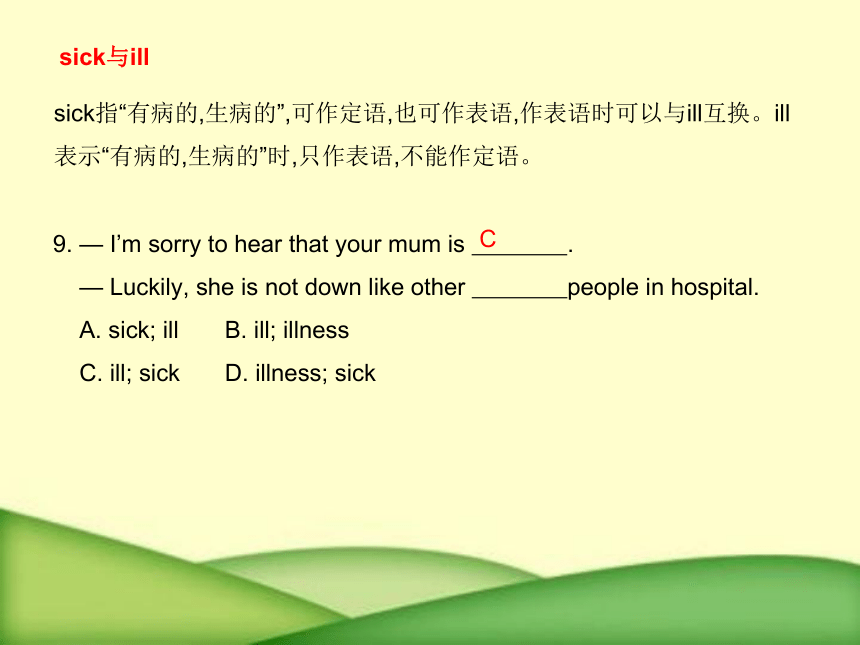 sick与ill

sick指“有病的,生病的”,可作定语,也可作表语,作表语时可以与ill互换。ill表示“有病的,生病的”时,只作表语,不能作定语。

9. — I’m sorry to hear that your mum is ___C___.

— Luckily, she is not down like other ________people in hospital.

A. sick; ill B. ill; illness

C. ill; sick D. illness; sick